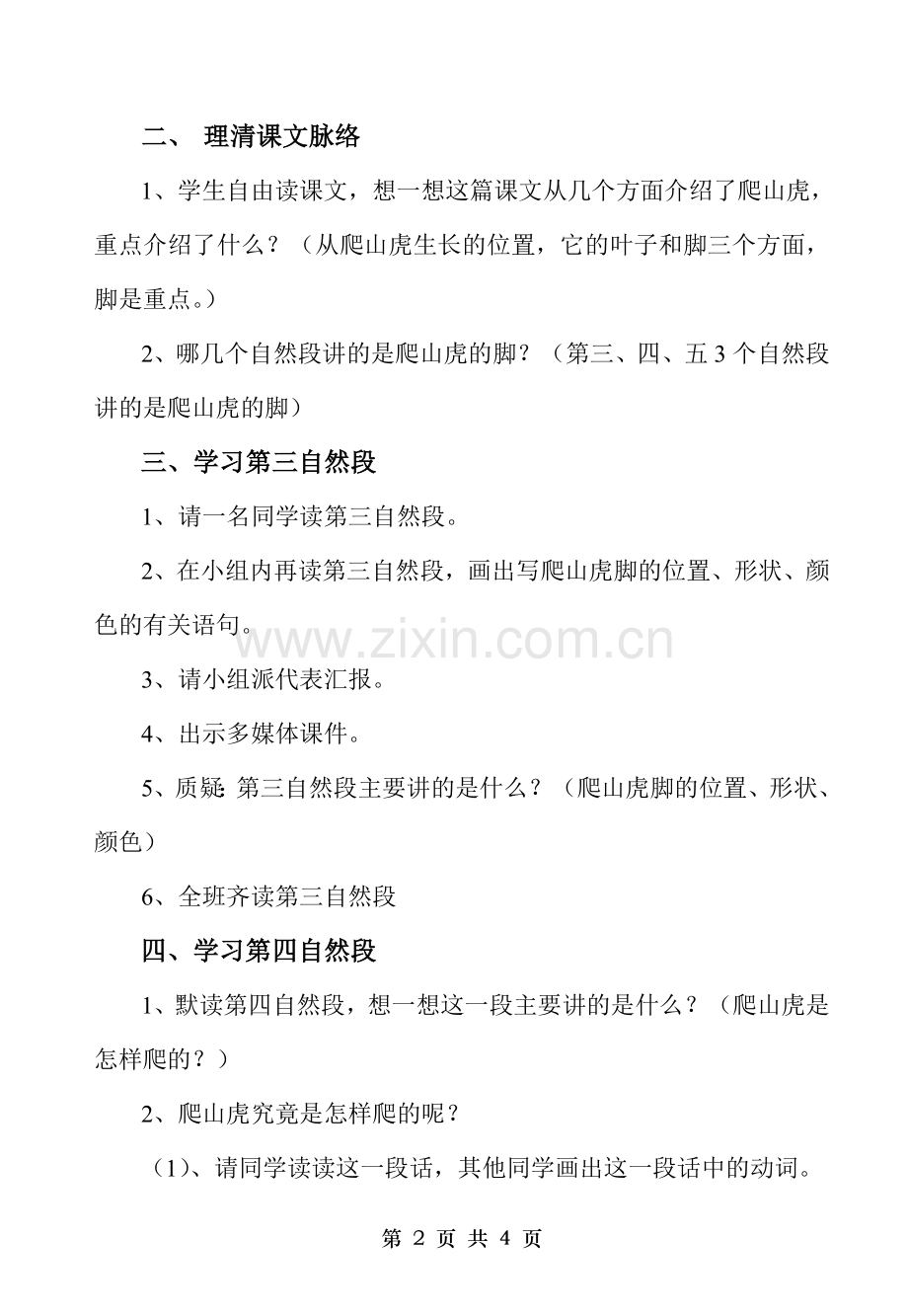 二、 理清课文脉络

1、学生自由读课文，想一想这篇课文从几个方面介绍了爬山虎，重点介绍了什么？（从爬山虎生长的位置，它的叶子和脚三个方面，脚是重点。）

2、哪几个自然段讲的是爬山虎的脚？（第三、四、五 3 个自然段讲的是爬山虎的脚）

三、学习第三自然段

1、请一名同学读第三自然段。

2、在小组内再读第三自然段，画出写爬山虎脚的位置、形状、颜色的有关语句。

www.zixin.com.cn

3、请小组派代表汇报。

4、出示多媒体课件。

5、质疑: 第三自然段主要讲的是什么？（爬山虎脚的位置、形状、颜色）

6、全班齐读第三自然段

四、学习第四自然段

1、默读第四自然段，想一想这一段主要讲的是什么？（爬山虎是怎样爬的？）

2、爬山虎究竟是怎样爬的呢？

（1)、请同学读读这一段话，其他同学画出这一段话中的动词。

第 2 页 共 4 页